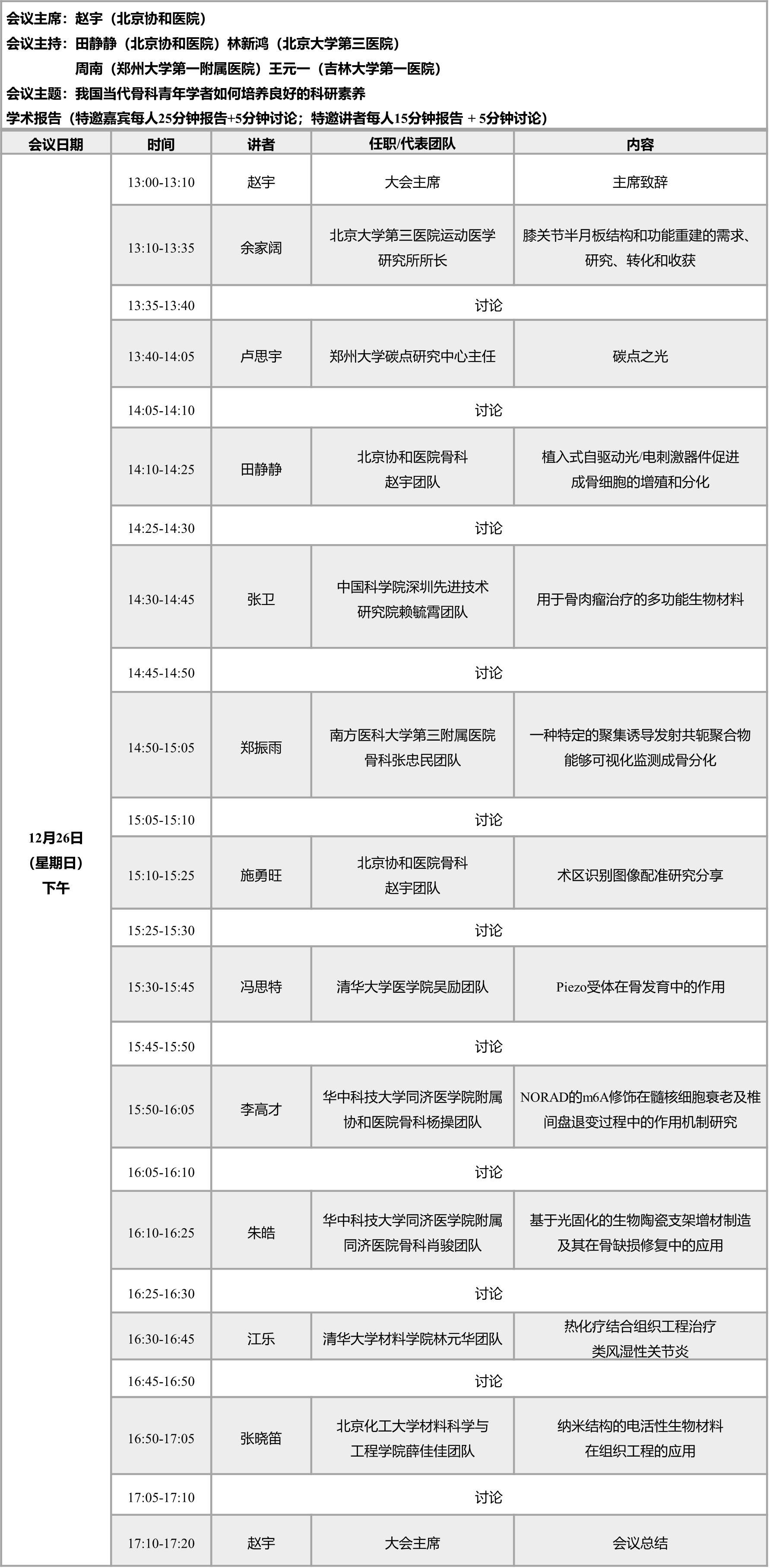 会议主席：赵宇（北京协和医院）
会议主持：田静静（北京协和医院）林新鸿（北京大学第三医院）
周南（郑州大学第一附属医院）王元一（吉林大学第一医院）
会议主题：我国当代骨科青年学者如何培养良好的科研素养
学术报告（特邀嘉宾每人25分钟报告+5分钟讨论；特邀讲者每人15分钟报告 + 5分钟讨论）

| 会议日期 | 时间 | 讲者 | 任职/代表团队 | 内容 |
|---|---|---|---|---|
| 12月26日（星期日）下午 | 13:00-13:10 | 赵宇 | 大会主席 | 主席致辞 |
| | 13:10-13:35 | 余家阔 | 北京大学第三医院运动医学研究所所长 | 膝关节半月板结构和功能重建的需求、研究、转化和收获 |
| | 13:35-13:40 | 讨论 | | |
| | 13:40-14:05 | 卢思宇 | 郑州大学碳点研究中心主任 | 碳点之光 |
| | 14:05-14:10 | 讨论 | | |
| | 14:10-14:25 | 田静静 | 北京协和医院骨科赵宇团队 | 植入式自驱动光/电刺激器件促进成骨细胞的增殖和分化 |
| | 14:25-14:30 | 讨论 | | |
| | 14:30-14:45 | 张卫 | 中国科学院深圳先进技术研究院赖毓霄团队 | 用于骨肉瘤治疗的多功能生物材料 |
| | 14:45-14:50 | 讨论 | | |
| | 14:50-15:05 | 郑振雨 | 南方医科大学第三附属医院骨科张忠民团队 | 一种特定的聚集诱导发射共轭聚合物能够可视化监测成骨分化 |
| | 15:05-15:10 | 讨论 | | |
| | 15:10-15:25 | 施勇旺 | 北京协和医院骨科赵宇团队 | 术区识别图像配准研究分享 |
| | 15:25-15:30 | 讨论 | | |
| | 15:30-15:45 | 冯思特 | 清华大学医学院吴励团队 | Piezo受体在骨发育中的作用 |
| | 15:45-15:50 | 讨论 | | |
| | 15:50-16:05 | 李高才 | 华中科技大学同济医学院附属协和医院骨科杨操团队 | NORAD的m6A修饰在髓核细胞衰老及椎间盘退变过程中的作用机制研究 |
| | 16:05-16:10 | 讨论 | | |
| | 16:10-16:25 | 朱皓 | 华中科技大学同济医学院附属同济医院骨科肖骏团队 | 基于光固化的生物陶瓷支架增材制造及其在骨缺损修复中的应用 |
| | 16:25-16:30 | 讨论 | | |
| | 16:30-16:45 | 江乐 | 清华大学材料学院林元华团队 | 热化疗结合组织工程治疗类风湿性关节炎 |
| | 16:45-16:50 | 讨论 | | |
| | 16:50-17:05 | 张晓笛 | 北京化工大学材料科学与工程学院薛佳佳团队 | 纳米结构的电活性生物材料在组织工程的应用 |
| | 17:05-17:10 | 讨论 | | |
| | 17:10-17:20 | 赵宇 | 大会主席 | 会议总结 |